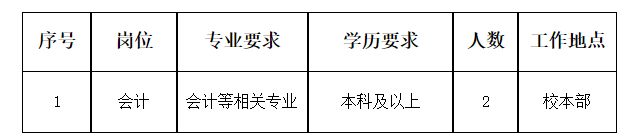 | 序号 | 岗位 | 专业要求 | 学历要求 | 人数 | 工作地点 |
|---|---|---|---|---|---|
| 1 | 会计 | 会计等相关专业 | 本科及以上 | 2 | 校本部 |